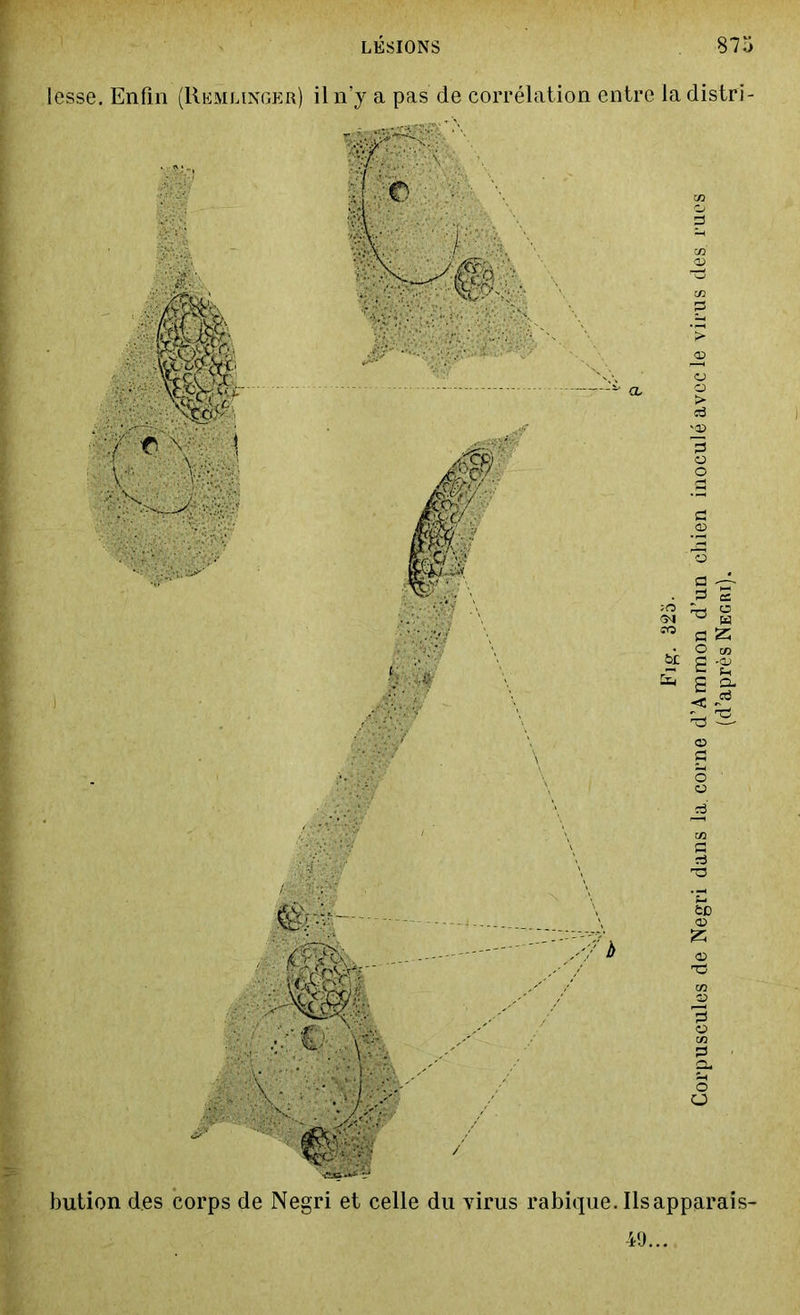 LÉSIONS 875

lesse. Enfin (Remlinger) il n'y a pas de corrélation entre la distri-

a

b

Fig. 325.
Corpuscules de Negri dans la corne d'Ammon d'un chien inoculé avec le virus des rues (d'après Negri).

bution des corps de Negri et celle du virus rabique. Ils apparais-

49...